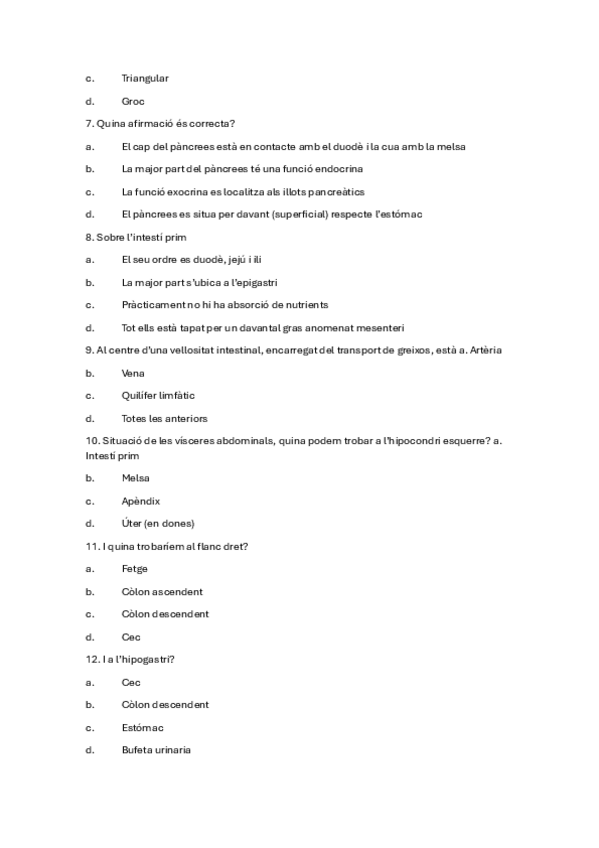 c. Triangular

d. Groc

7. Quina afirmació és correcta?

a. El cap del pàncrees està en contacte amb el duodè i la cua amb la melsa

b. La major part del pàncrees té una funció endocrina

c. La funció exocrina es localitza als illots pancreàtics

d. El pàncrees es situa per davant (superficial) respecte l'estómac

8. Sobre l'intestí prim

a. El seu ordre es duodè, jejú i ili

b. La major part s'ubica a l'epigastri

c. Pràcticament no hi ha absorció de nutrients

d. Tot ells està tapat per un davantal gras anomenat mesenteri

9. Al centre d'una vellositat intestinal, encarregat del transport de greixos, està a. Artèria

b. Vena

c. Quilífer limfàtic

d. Totes les anteriors

10. Situació de les vísceres abdominals, quina podem trobar a l'hipocondri esquerre? a. Intestí prim

b. Melsa

c. Apèndix

d. Úter (en dones)

11. I quina trobaríem al flanc dret?

a. Fetge

b. Còlon ascendent

c. Còlon descendent

d. Cec

12. I a l'hipogastri?

a. Cec

b. Còlon descendent

c. Estómac

d. Bufeta urinaria